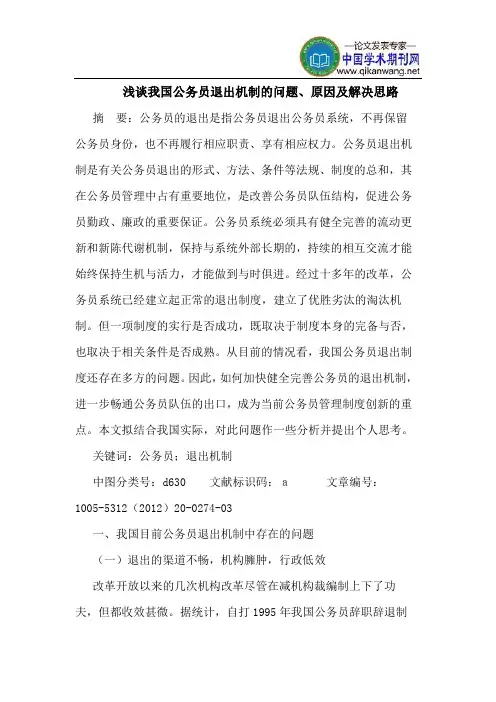 —论文发表专家—
中国学术期刊网
www.qikanwang.net

浅谈我国公务员退出机制的问题、原因及解决思路

摘　要：公务员的退出是指公务员退出公务员系统，不再保留公务员身份，也不再履行相应职责、享有相应权力。公务员退出机制是有关公务员退出的形式、方法、条件等法规、制度的总和，其在公务员管理中占有重要地位，是改善公务员队伍结构，促进公务员勤政、廉政的重要保证。公务员系统必须具有健全完善的流动更新和新陈代谢机制，保持与系统外部长期的，持续的相互交流才能始终保持生机与活力，才能做到与时俱进。经过十多年的改革，公务员系统已经建立起正常的退出制度，建立了优胜劣汰的淘汰机制。但一项制度的实行是否成功，既取决于制度本身的完备与否，也取决于相关条件是否成熟。从目前的情况看，我国公务员退出制度还存在多方的问题。因此，如何加快健全完善公务员的退出机制，进一步畅通公务员队伍的出口，成为当前公务员管理制度创新的重点。本文拟结合我国实际，对此问题作一些分析并提出个人思考。

关键词：公务员；退出机制

中图分类号：d630　　文献标识码：a　　　文章编号：1005-5312（2012）20-0274-03

一、我国目前公务员退出机制中存在的问题

（一）退出的渠道不畅，机构臃肿，行政低效

改革开放以来的几次机构改革尽管在减机构裁编制上下了功夫，但都收效甚微。据统计，自打 1995 年我国公务员辞职辞退制